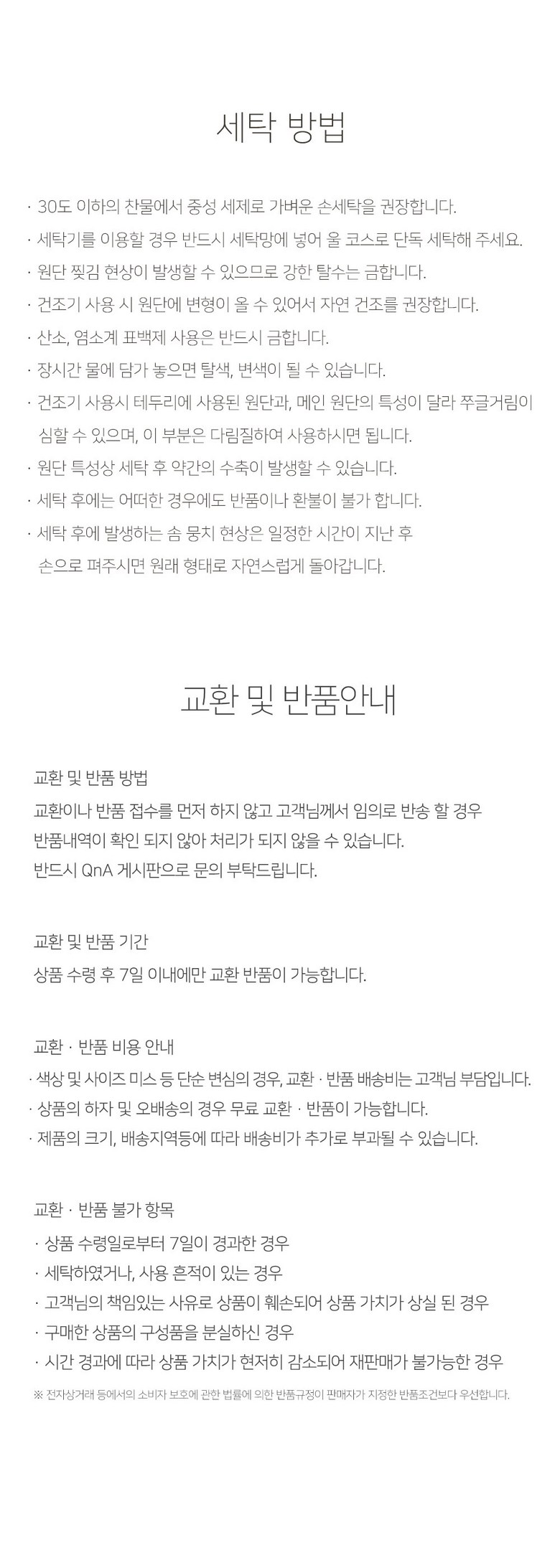 세탁 방법

· 30도 이하의 찬물에서 중성 세제로 가벼운 손세탁을 권장합니다.
· 세탁기를 이용할 경우 반드시 세탁망에 넣어 울 코스로 단독 세탁해 주세요.
· 원단 찢김 현상이 발생할 수 있으므로 강한 탈수는 금합니다.
· 건조기 사용 시 원단에 변형이 올 수 있어서 자연 건조를 권장합니다.
· 산소, 염소계 표백제 사용은 반드시 금합니다.
· 장시간 물에 담가 놓으면 탈색, 변색이 될 수 있습니다.
· 건조기 사용시 테두리에 사용된 원단과, 메인 원단의 특성이 달라 쭈글거림이 심할 수 있으며, 이 부분은 다림질하여 사용하시면 됩니다.
· 원단 특성상 세탁 후 약간의 수축이 발생할 수 있습니다.
· 세탁 후에는 어떠한 경우에도 반품이나 환불이 불가 합니다.
· 세탁 후에 발생하는 솜 뭉치 현상은 일정한 시간이 지난 후 손으로 펴주시면 원래 형태로 자연스럽게 돌아갑니다.

교환 및 반품안내

교환 및 반품 방법
교환이나 반품 접수를 먼저 하지 않고 고객님께서 임의로 반송 할 경우
반품내역이 확인 되지 않아 처리가 되지 않을 수 있습니다.
반드시 QnA 게시판으로 문의 부탁드립니다.

교환 및 반품 기간
상품 수령 후 7일 이내에만 교환 반품이 가능합니다.

교환 · 반품 비용 안내
· 색상 및 사이즈 미스 등 단순 변심의 경우, 교환 · 반품 배송비는 고객님 부담입니다.
· 상품의 하자 및 오배송의 경우 무료 교환 · 반품이 가능합니다.
· 제품의 크기, 배송지역등에 따라 배송비가 추가로 부과될 수 있습니다.

교환 · 반품 불가 항목
· 상품 수령일로부터 7일이 경과한 경우
· 세탁하였거나, 사용 흔적이 있는 경우
· 고객님의 책임있는 사유로 상품이 훼손되어 상품 가치가 상실 된 경우
· 구매한 상품의 구성품을 분실하신 경우
· 시간 경과에 따라 상품 가치가 현저히 감소되어 재판매가 불가능한 경우
※ 전자상거래 등에서의 소비자 보호에 관한 법률에 의한 반품규정이 판매자가 지정한 반품조건보다 우선합니다.